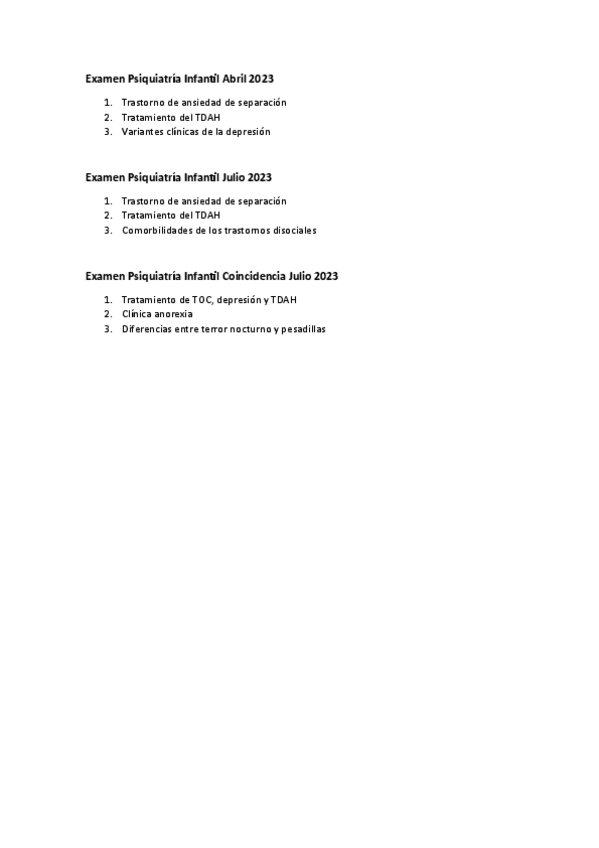 Examen Psiquiatría Infantil Abril 2023

1. Trastorno de ansiedad de separación
2. Tratamiento del TDAH
3. Variantes clínicas de la depresión

Examen Psiquiatría Infantil Julio 2023

1. Trastorno de ansiedad de separación
2. Tratamiento del TDAH
3. Comorbilidades de los trastornos disociales

Examen Psiquiatría Infantil Coincidencia Julio 2023

1. Tratamiento de TOC, depresión y TDAH
2. Clínica anorexia
3. Diferencias entre terror nocturno y pesadillas